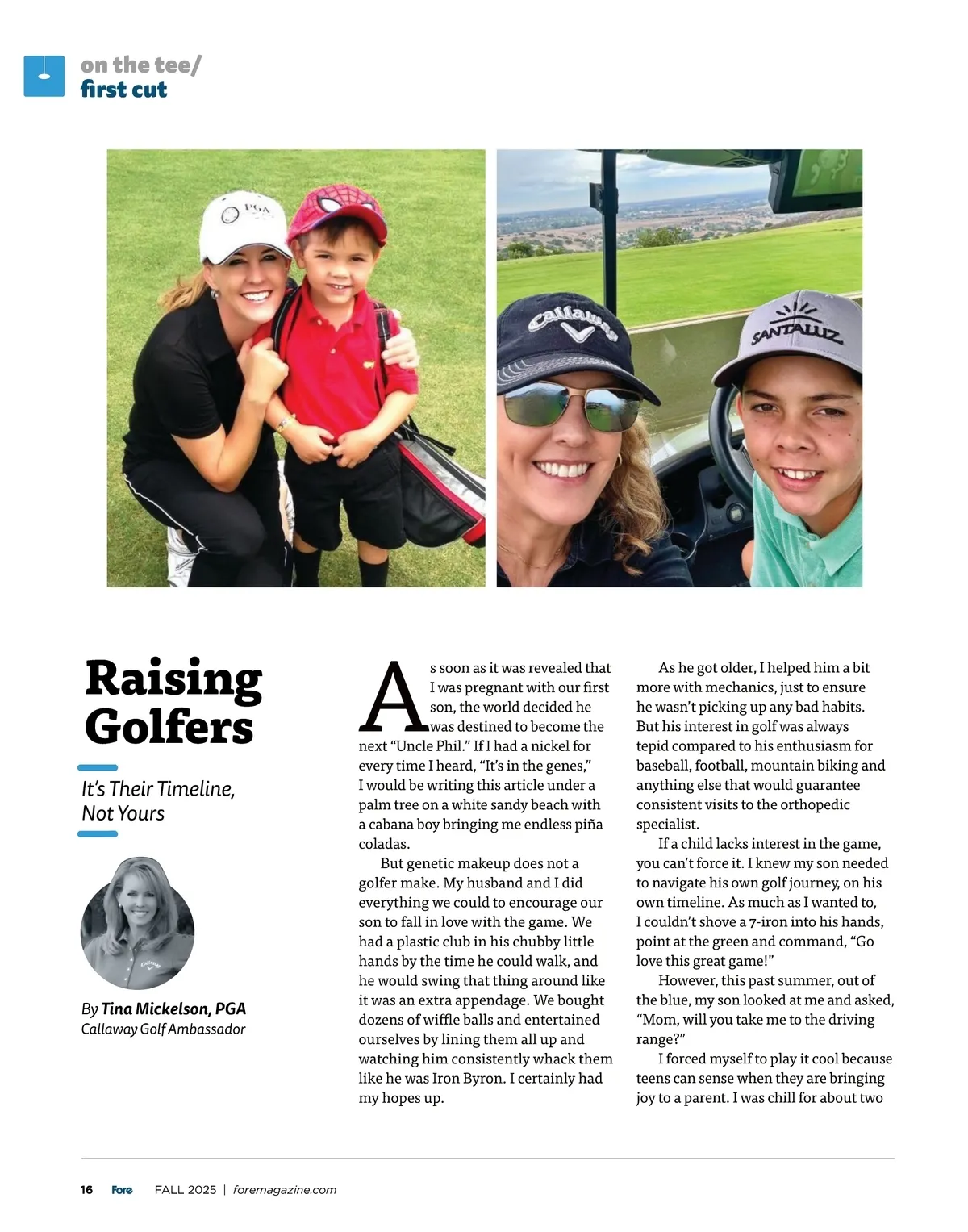 on the tee/
first cut

PGA

Callaway

SANTALUZ

Raising Golfers

It's Their Timeline, Not Yours

Callaway

By Tina Mickelson, PGA
Callaway Golf Ambassador

As soon as it was revealed that I was pregnant with our first son, the world decided he was destined to become the next "Uncle Phil." If I had a nickel for every time I heard, "It's in the genes," I would be writing this article under a palm tree on a white sandy beach with a cabana boy bringing me endless piña coladas.

But genetic makeup does not a golfer make. My husband and I did everything we could to encourage our son to fall in love with the game. We had a plastic club in his chubby little hands by the time he could walk, and he would swing that thing around like it was an extra appendage. We bought dozens of wiffle balls and entertained ourselves by lining them all up and watching him consistently whack them like he was Iron Byron. I certainly had my hopes up.

As he got older, I helped him a bit more with mechanics, just to ensure he wasn't picking up any bad habits. But his interest in golf was always tepid compared to his enthusiasm for baseball, football, mountain biking and anything else that would guarantee consistent visits to the orthopedic specialist.

If a child lacks interest in the game, you can't force it. I knew my son needed to navigate his own golf journey, on his own timeline. As much as I wanted to, I couldn't shove a 7-iron into his hands, point at the green and command, "Go love this great game!"

However, this past summer, out of the blue, my son looked at me and asked, "Mom, will you take me to the driving range?"

I forced myself to play it cool because teens can sense when they are bringing joy to a parent. I was chill for about two

16 Fore FALL 2025 | foremagazine.com